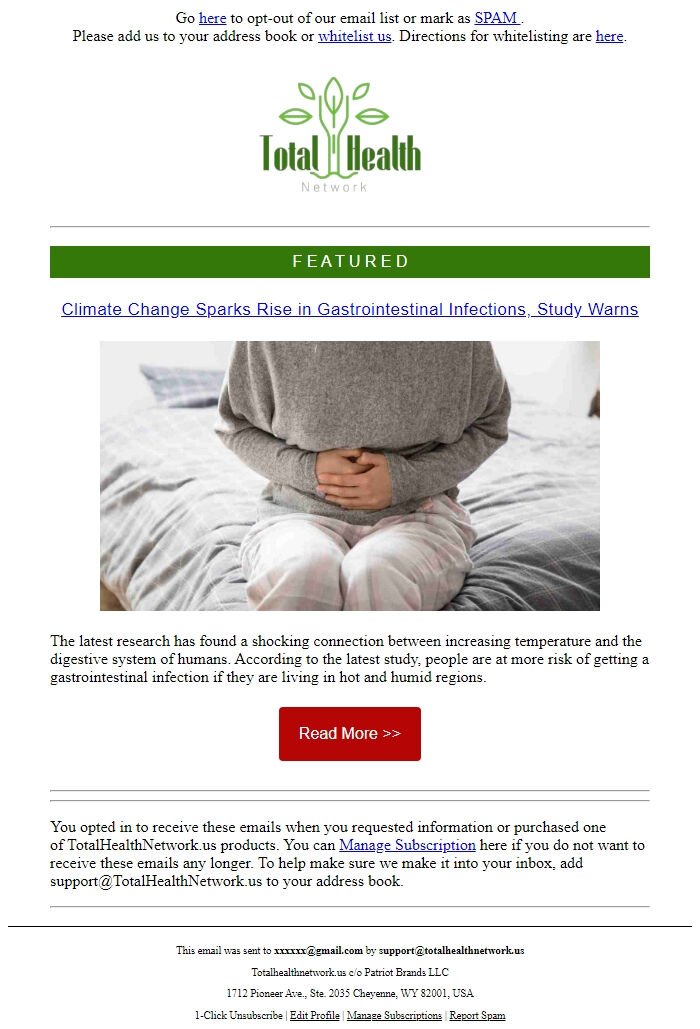 Go here to opt-out of our email list or mark as SPAM .
Please add us to your address book or whitelist us. Directions for whitelisting are here.

Total Health
Network

FEATURED

Climate Change Sparks Rise in Gastrointestinal Infections, Study Warns

The latest research has found a shocking connection between increasing temperature and the digestive system of humans. According to the latest study, people are at more risk of getting a gastrointestinal infection if they are living in hot and humid regions.

Read More >>

You opted in to receive these emails when you requested information or purchased one of TotalHealthNetwork.us products. You can Manage Subscription here if you do not want to receive these emails any longer. To help make sure we make it into your inbox, add support@TotalHealthNetwork.us to your address book.

This email was sent to xxxxxx@gmail.com by support@totalhealthnetwork.us

Totalhealthnetwork.us c/o Patriot Brands LLC

1712 Pioneer Ave., Ste. 2035 Cheyenne, WY 82001, USA

1-Click Unsubscribe | Edit Profile | Manage Subscriptions | Report Spam